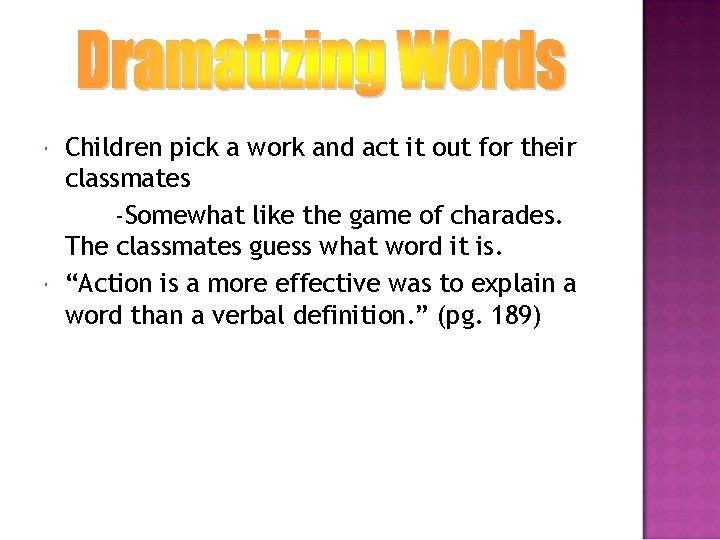 Dramatizing Words

Children pick a work and act it out for their classmates

-Somewhat like the game of charades. The classmates guess what word it is.

“Action is a more effective was to explain a word than a verbal definition.” (pg. 189)